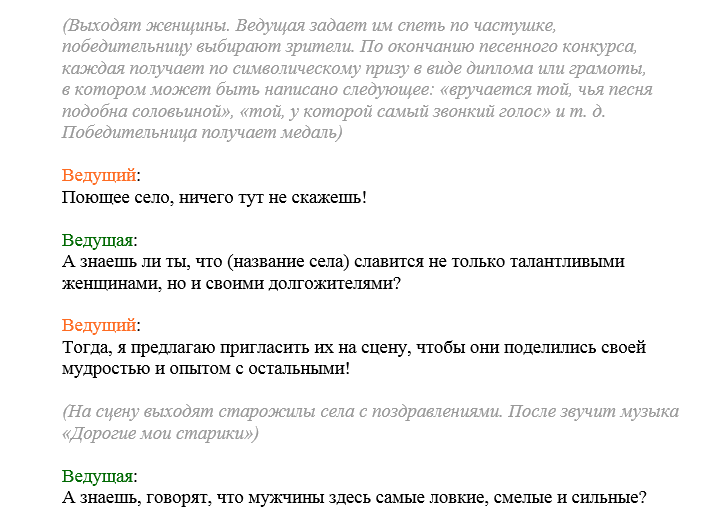 (Выходят женщины. Ведущая задает им спеть по частушке, победительницу выбирают зрители. По окончанию песенного конкурса, каждая получает по символическому призу в виде диплома или грамоты, в котором может быть написано следующее: «вручается той, чья песня подобна соловьиной», «той, у которой самый звонкий голос» и т. д. Победительница получает медаль)

Ведущий:
Поющее село, ничего тут не скажешь!

Ведущая:
А знаешь ли ты, что (название села) славится не только талантливыми женщинами, но и своими долгожителями?

Ведущий:
Тогда, я предлагаю пригласить их на сцену, чтобы они поделились своей мудростью и опытом с остальными!

(На сцену выходят старожилы села с поздравлениями. После звучит музыка «Дорогие мои старики»)

Ведущая:
А знаешь, говорят, что мужчины здесь самые ловкие, смелые и сильные?